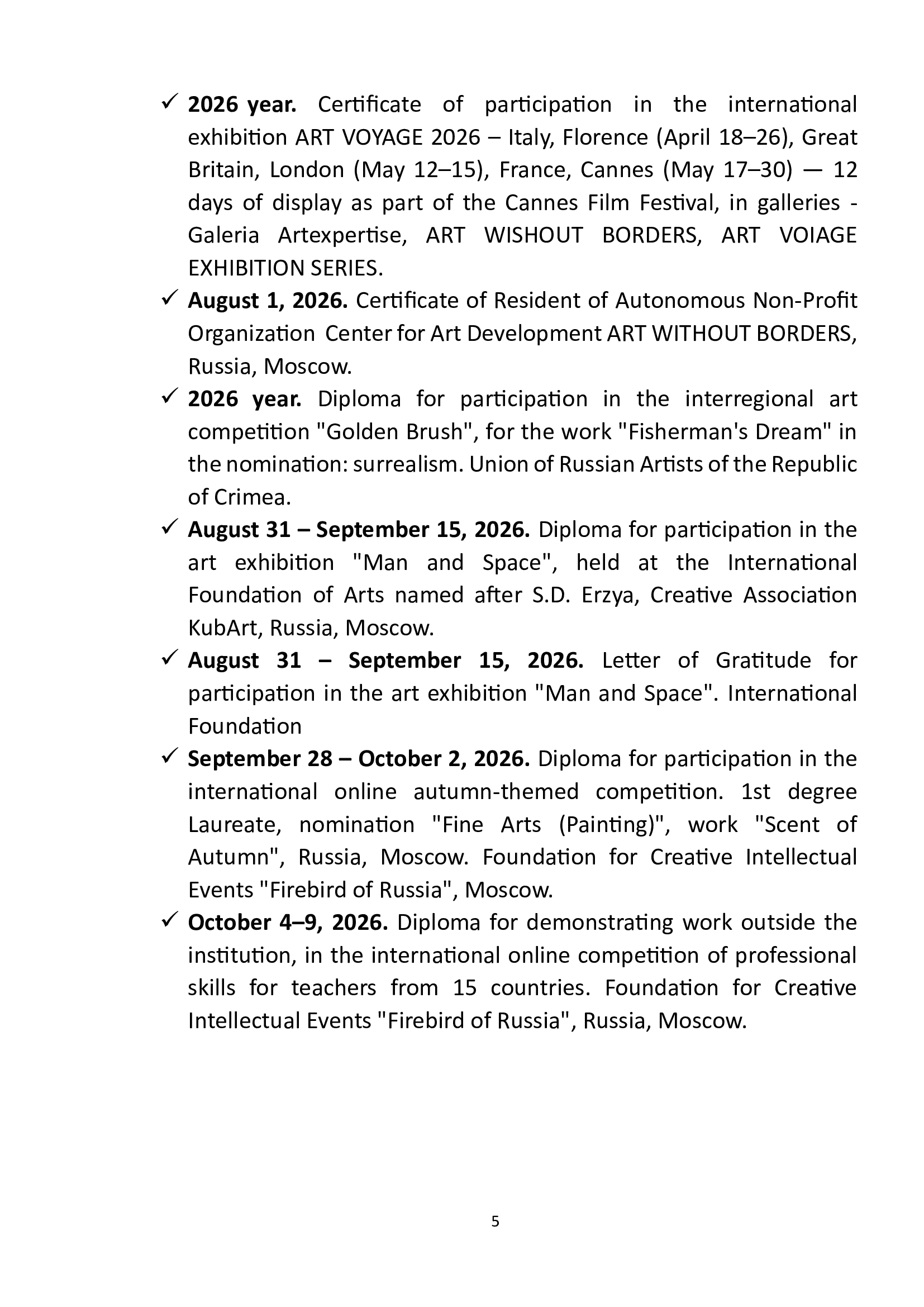 ✓ 2026 year. Certificate of participation in the international exhibition ART VOYAGE 2026 – Italy, Florence (April 18–26), Great Britain, London (May 12–15), France, Cannes (May 17–30) — 12 days of display as part of the Cannes Film Festival, in galleries - Galeria Artexpertise, ART WISHOUT BORDERS, ART VOIAGE EXHIBITION SERIES.

✓ August 1, 2026. Certificate of Resident of Autonomous Non-Profit Organization Center for Art Development ART WITHOUT BORDERS, Russia, Moscow.

✓ 2026 year. Diploma for participation in the interregional art competition "Golden Brush", for the work "Fisherman's Dream" in the nomination: surrealism. Union of Russian Artists of the Republic of Crimea.

✓ August 31 – September 15, 2026. Diploma for participation in the art exhibition "Man and Space", held at the International Foundation of Arts named after S.D. Erzya, Creative Association KubArt, Russia, Moscow.

✓ August 31 – September 15, 2026. Letter of Gratitude for participation in the art exhibition "Man and Space". International Foundation

✓ September 28 – October 2, 2026. Diploma for participation in the international online autumn-themed competition. 1st degree Laureate, nomination "Fine Arts (Painting)", work "Scent of Autumn", Russia, Moscow. Foundation for Creative Intellectual Events "Firebird of Russia", Moscow.

✓ October 4–9, 2026. Diploma for demonstrating work outside the institution, in the international online competition of professional skills for teachers from 15 countries. Foundation for Creative Intellectual Events "Firebird of Russia", Russia, Moscow.

5